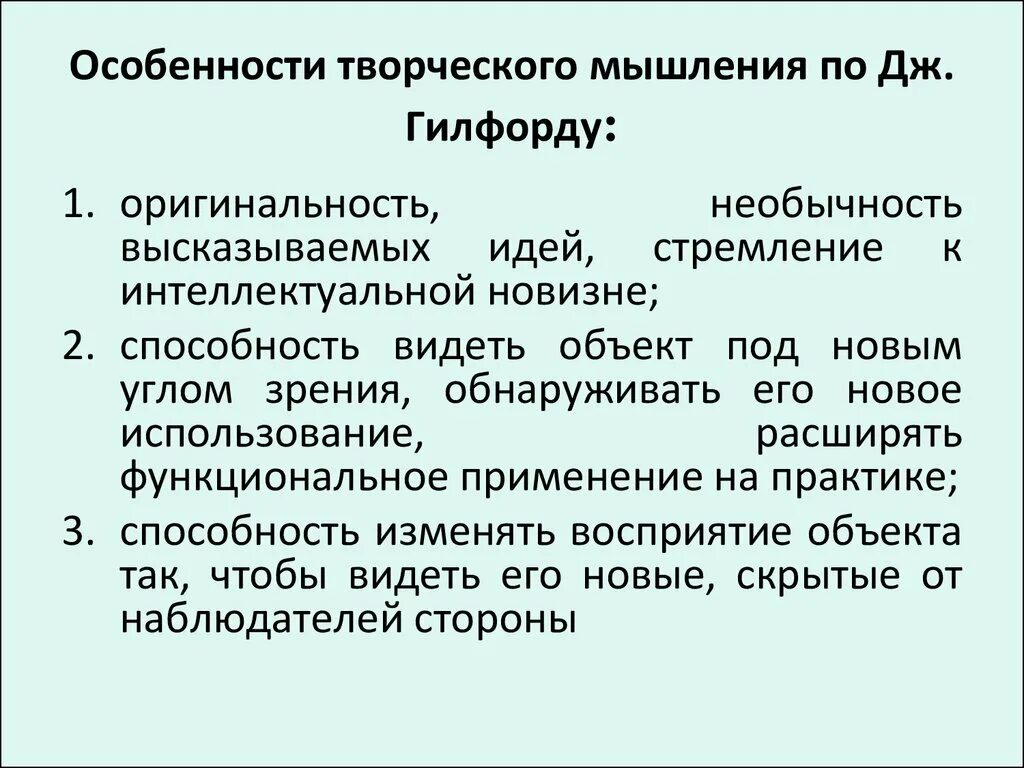 Особенности творческого мышления по Дж. Гилфорду:

1. оригинальность, необычность высказываемых идей, стремление к интеллектуальной новизне;
2. способность видеть объект под новым углом зрения, обнаруживать его новое использование, расширять функциональное применение на практике;
3. способность изменять восприятие объекта так, чтобы видеть его новые, скрытые от наблюдателей стороны